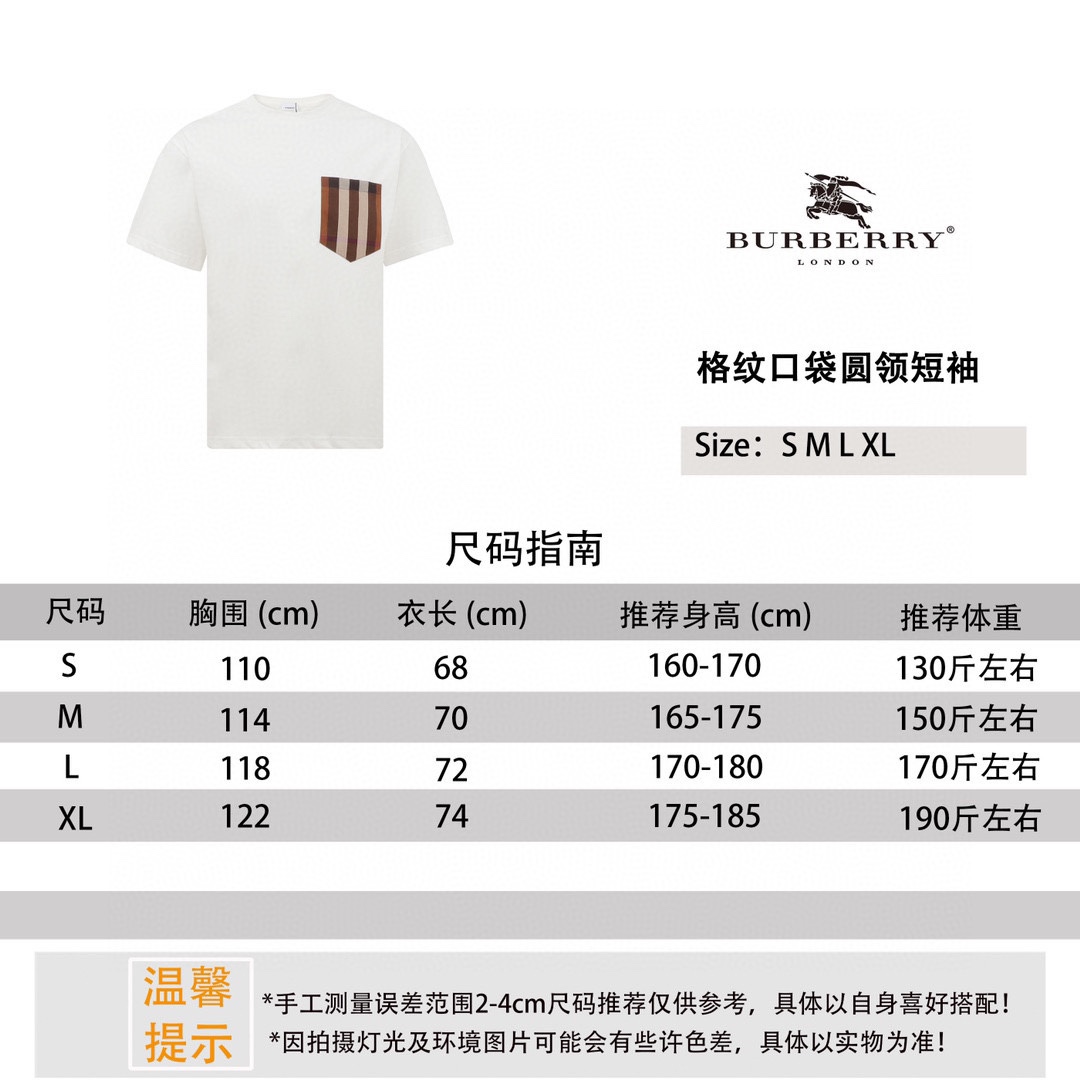 BURBERRY®
LONDON

格纹口袋圆领短袖

Size：S M L XL

尺码指南

| 尺码 | 胸围 (cm) | 衣长 (cm) | 推荐身高 (cm) | 推荐体重 |
|---|---|---|---|---|
| S | 110 | 68 | 160-170 | 130斤左右 |
| M | 114 | 70 | 165-175 | 150斤左右 |
| L | 118 | 72 | 170-180 | 170斤左右 |
| XL | 122 | 74 | 175-185 | 190斤左右 |

温馨提示

*手工测量误差范围2-4cm尺码推荐仅供参考，具体以自身喜好搭配！
*因拍摄灯光及环境图片可能会有些许色差，具体以实物为准！